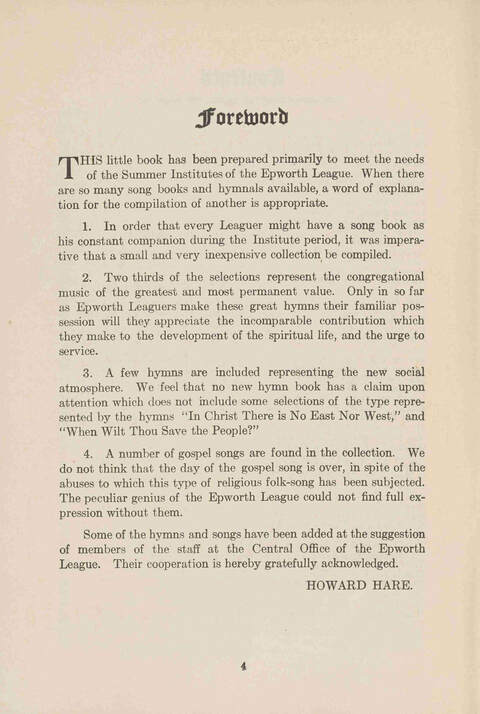 Foreword

THIS little book has been prepared primarily to meet the needs of the Summer Institutes of the Epworth League. When there are so many song books and hymnals available, a word of explanation for the compilation of another is appropriate.

1. In order that every Leaguer might have a song book as his constant companion during the Institute period, it was imperative that a small and very inexpensive collection be compiled.

2. Two thirds of the selections represent the congregational music of the greatest and most permanent value. Only in so far as Epworth Leaguers make these great hymns their familiar possession will they appreciate the incomparable contribution which they make to the development of the spiritual life, and the urge to service.

3. A few hymns are included representing the new social atmosphere. We feel that no new hymn book has a claim upon attention which does not include some selections of the type represented by the hymns "In Christ There is No East Nor West," and "When Wilt Thou Save the People?"

4. A number of gospel songs are found in the collection. We do not think that the day of the gospel song is over, in spite of the abuses to which this type of religious folk-song has been subjected. The peculiar genius of the Epworth League could not find full expression without them.

Some of the hymns and songs have been added at the suggestion of members of the staff at the Central Office of the Epworth League. Their cooperation is hereby gratefully acknowledged.

HOWARD HARE.

4